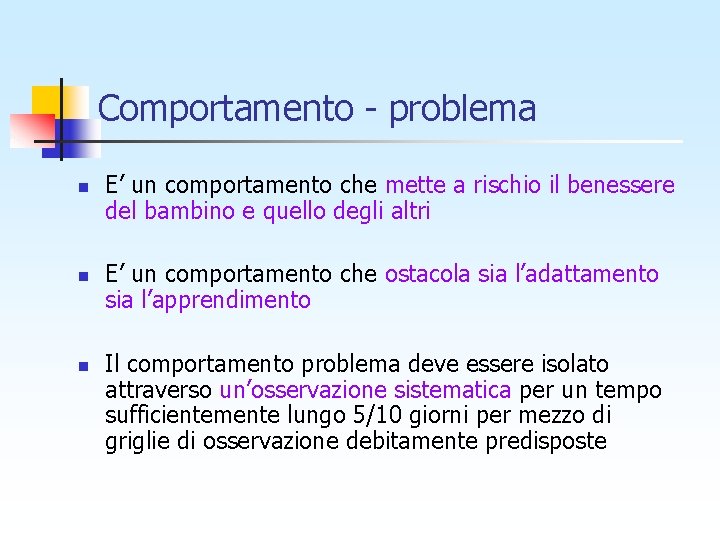 Comportamento - problema

E’ un comportamento che mette a rischio il benessere del bambino e quello degli altri

E’ un comportamento che ostacola sia l’adattamento sia l’apprendimento

Il comportamento problema deve essere isolato attraverso un’osservazione sistematica per un tempo sufficientemente lungo 5/10 giorni per mezzo di griglie di osservazione debitamente predisposte